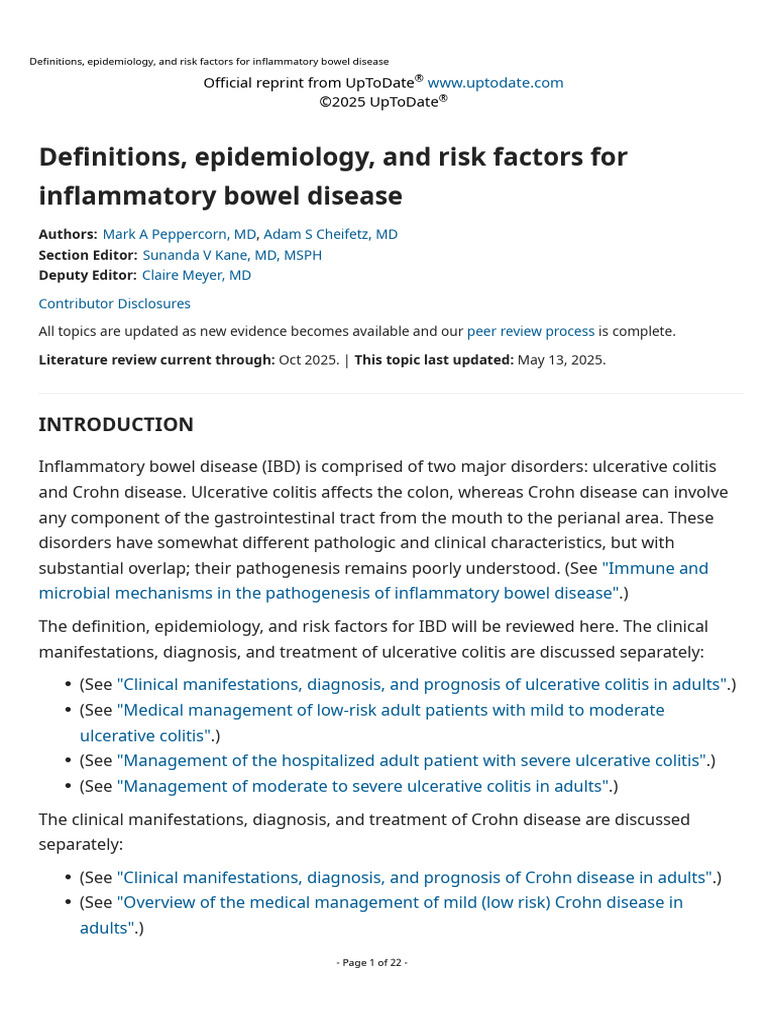 Definitions, epidemiology, and risk factors for inflammatory bowel disease

Official reprint from UpToDate® www.uptodate.com
©2025 UpToDate®

Definitions, epidemiology, and risk factors for inflammatory bowel disease

Authors: Mark A Peppercorn, MD, Adam S Cheifetz, MD
Section Editor: Sunanda V Kane, MD, MSPH
Deputy Editor: Claire Meyer, MD

Contributor Disclosures

All topics are updated as new evidence becomes available and our peer review process is complete.

Literature review current through: Oct 2025. | This topic last updated: May 13, 2025.

INTRODUCTION

Inflammatory bowel disease (IBD) is comprised of two major disorders: ulcerative colitis and Crohn disease. Ulcerative colitis affects the colon, whereas Crohn disease can involve any component of the gastrointestinal tract from the mouth to the perianal area. These disorders have somewhat different pathologic and clinical characteristics, but with substantial overlap; their pathogenesis remains poorly understood. (See "Immune and microbial mechanisms in the pathogenesis of inflammatory bowel disease".)

The definition, epidemiology, and risk factors for IBD will be reviewed here. The clinical manifestations, diagnosis, and treatment of ulcerative colitis are discussed separately:

• (See "Clinical manifestations, diagnosis, and prognosis of ulcerative colitis in adults".)
• (See "Medical management of low-risk adult patients with mild to moderate ulcerative colitis".)
• (See "Management of the hospitalized adult patient with severe ulcerative colitis".)
• (See "Management of moderate to severe ulcerative colitis in adults".)

The clinical manifestations, diagnosis, and treatment of Crohn disease are discussed separately:

• (See "Clinical manifestations, diagnosis, and prognosis of Crohn disease in adults".)
• (See "Overview of the medical management of mild (low risk) Crohn disease in adults".)

- Page 1 of 22 -